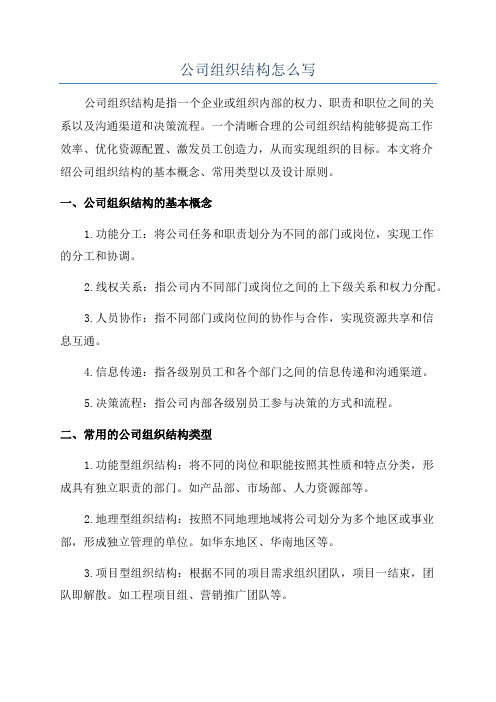 公司组织结构怎么写

公司组织结构是指一个企业或组织内部的权力、职责和职位之间的关系以及沟通渠道和决策流程。一个清晰合理的公司组织结构能够提高工作效率、优化资源配置、激发员工创造力，从而实现组织的目标。本文将介绍公司组织结构的基本概念、常用类型以及设计原则。

一、公司组织结构的基本概念

1.功能分工：将公司任务和职责划分为不同的部门或岗位，实现工作的分工和协调。

2.线权关系：指公司内不同部门或岗位之间的上下级关系和权力分配。

3.人员协作：指不同部门或岗位间的协作与合作，实现资源共享和信息互通。

4.信息传递：指各级别员工和各个部门之间的信息传递和沟通渠道。

5.决策流程：指公司内部各级别员工参与决策的方式和流程。

二、常用的公司组织结构类型

1.功能型组织结构：将不同的岗位和职能按照其性质和特点分类，形成具有独立职责的部门。如产品部、市场部、人力资源部等。

2.地理型组织结构：按照不同地理地域将公司划分为多个地区或事业部，形成独立管理的单位。如华东地区、华南地区等。

3.项目型组织结构：根据不同的项目需求组织团队，项目一结束，团队即解散。如工程项目组、营销推广团队等。